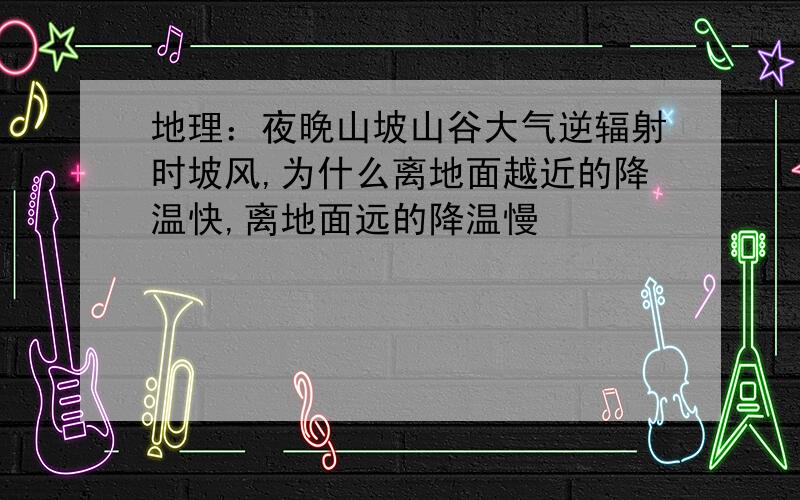 地理：夜晚山坡山谷大气逆辐射时坡风,为什么离地面越近的降温快,离地面远的降温慢